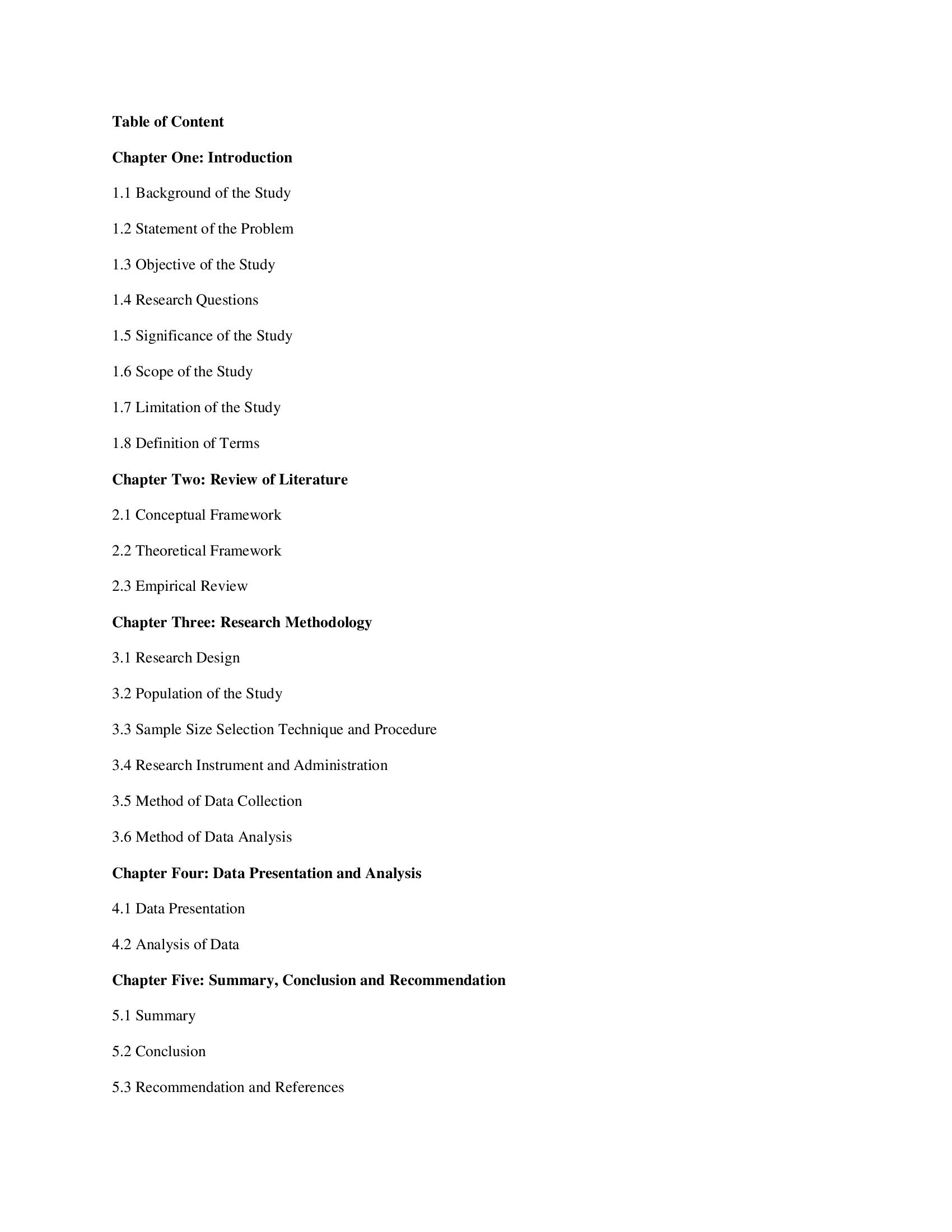 Table of Content

Chapter One: Introduction

1.1 Background of the Study

1.2 Statement of the Problem

1.3 Objective of the Study

1.4 Research Questions

1.5 Significance of the Study

1.6 Scope of the Study

1.7 Limitation of the Study

1.8 Definition of Terms

Chapter Two: Review of Literature

2.1 Conceptual Framework

2.2 Theoretical Framework

2.3 Empirical Review

Chapter Three: Research Methodology

3.1 Research Design

3.2 Population of the Study

3.3 Sample Size Selection Technique and Procedure

3.4 Research Instrument and Administration

3.5 Method of Data Collection

3.6 Method of Data Analysis

Chapter Four: Data Presentation and Analysis

4.1 Data Presentation

4.2 Analysis of Data

Chapter Five: Summary, Conclusion and Recommendation

5.1 Summary

5.2 Conclusion

5.3 Recommendation and References